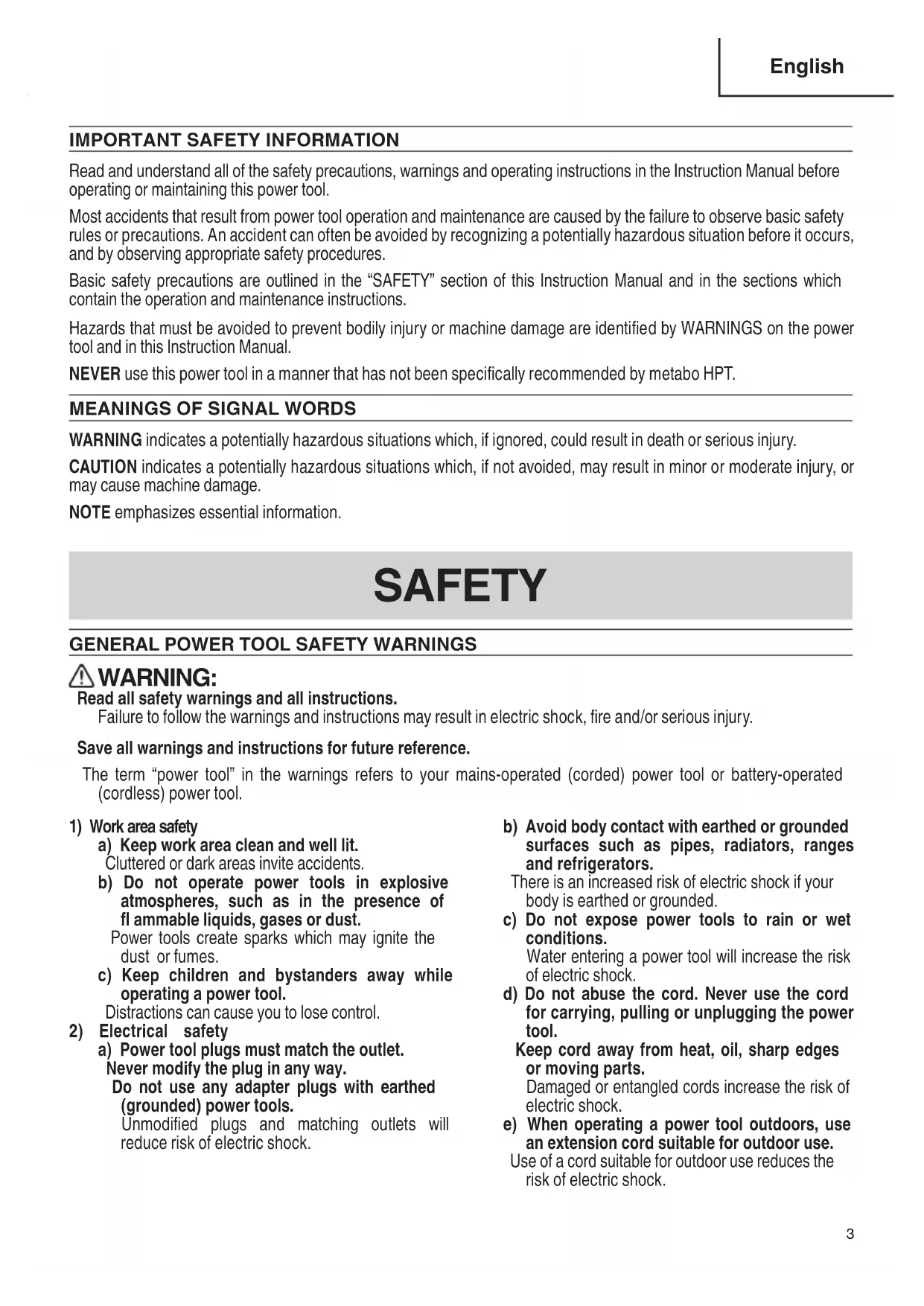 English

IMPORTANT SAFETY INFORMATION

Read and understand all of the safety precautions, warnings and operating instructions in the Instruction Manual before operating or maintaining this power tool.

Most accidents that result from power tool operation and maintenance are caused by the failure to observe basic safety rules or precautions. An accident can often be avoided by recognizing a potentially hazardous situation before it occurs, and by observing appropriate safety procedures.

Basic safety precautions are outlined in the "SAFETY" section of this Instruction Manual and in the sections which contain the operation and maintenance instructions.

Hazards that must be avoided to prevent bodily injury or machine damage are identified by WARNINGS on the power tool and in this Instruction Manual.

NEVER use this power tool in a manner that has not been specifically recommended by metabo HPT.

MEANINGS OF SIGNAL WORDS

WARNING indicates a potentially hazardous situations which, if ignored, could result in death or serious injury.

CAUTION indicates a potentially hazardous situations which, if not avoided, may result in minor or moderate injury, or may cause machine damage.

NOTE emphasizes essential information.

SAFETY

GENERAL POWER TOOL SAFETY WARNINGS

WARNING:
Read all safety warnings and all instructions.
Failure to follow the warnings and instructions may result in electric shock, fire and/or serious injury.

Save all warnings and instructions for future reference.

The term "power tool" in the warnings refers to your mains-operated (corded) power tool or battery-operated (cordless) power tool.

1) Work area safety
a) Keep work area clean and well lit.
Cluttered or dark areas invite accidents.
b) Do not operate power tools in explosive atmospheres, such as in the presence of fl ammable liquids, gases or dust.
Power tools create sparks which may ignite the dust or fumes.
c) Keep children and bystanders away while operating a power tool.
Distractions can cause you to lose control.
2) Electrical safety
a) Power tool plugs must match the outlet.
Never modify the plug in any way.
Do not use any adapter plugs with earthed (grounded) power tools.
Unmodified plugs and matching outlets will reduce risk of electric shock.

b) Avoid body contact with earthed or grounded surfaces such as pipes, radiators, ranges and refrigerators.
There is an increased risk of electric shock if your body is earthed or grounded.
c) Do not expose power tools to rain or wet conditions.
Water entering a power tool will increase the risk of electric shock.
d) Do not abuse the cord. Never use the cord for carrying, pulling or unplugging the power tool.
Keep cord away from heat, oil, sharp edges or moving parts.
Damaged or entangled cords increase the risk of electric shock.
e) When operating a power tool outdoors, use an extension cord suitable for outdoor use.
Use of a cord suitable for outdoor use reduces the risk of electric shock.

3